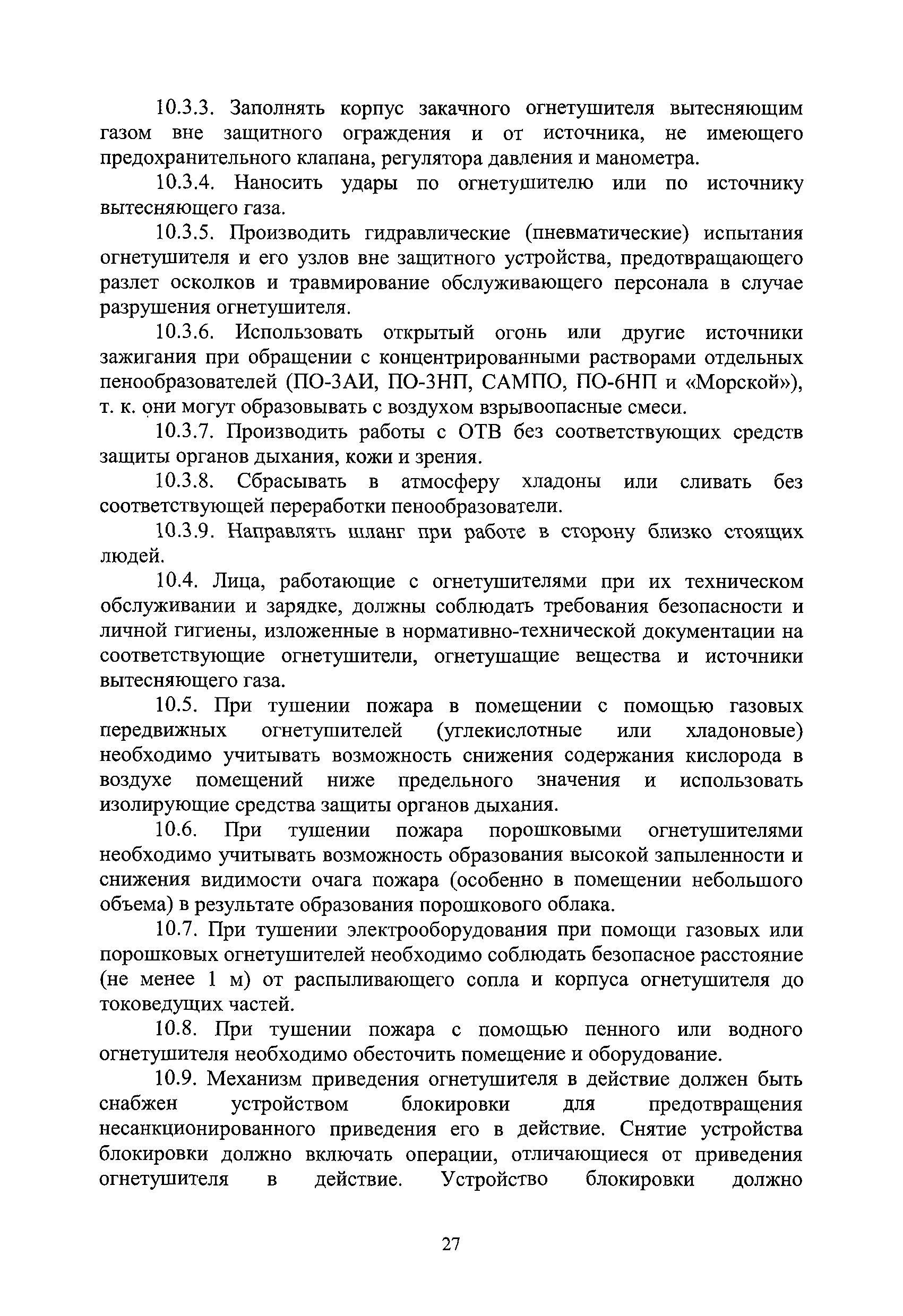 10.3.3. Заполнять корпус закачного огнетушителя вытесняющим газом вне защитного ограждения и от источника, не имеющего предохранительного клапана, регулятора давления и манометра.

10.3.4. Наносить удары по огнетушителю или по источнику вытесняющего газа.

10.3.5. Производить гидравлические (пневматические) испытания огнетушителя и его узлов вне защитного устройства, предотвращающего разлет осколков и травмирование обслуживающего персонала в случае разрушения огнетушителя.

10.3.6. Использовать открытый огонь или другие источники зажигания при обращении с концентрированными растворами отдельных пенообразователей (ПО-3АИ, ПО-3НП, САМПО, ПО-6НП и «Морской»), т. к. они могут образовывать с воздухом взрывоопасные смеси.

10.3.7. Производить работы с ОТВ без соответствующих средств защиты органов дыхания, кожи и зрения.

10.3.8. Сбрасывать в атмосферу хладоны или сливать без соответствующей переработки пенообразователи.

10.3.9. Направлять шланг при работе в сторону близко стоящих людей.

10.4. Лица, работающие с огнетушителями при их техническом обслуживании и зарядке, должны соблюдать требования безопасности и личной гигиены, изложенные в нормативно-технической документации на соответствующие огнетушители, огнетушащие вещества и источники вытесняющего газа.

10.5. При тушении пожара в помещении с помощью газовых передвижных огнетушителей (углекислотные или хладоновые) необходимо учитывать возможность снижения содержания кислорода в воздухе помещений ниже предельного значения и использовать изолирующие средства защиты органов дыхания.

10.6. При тушении пожара порошковыми огнетушителями необходимо учитывать возможность образования высокой запыленности и снижения видимости очага пожара (особенно в помещении небольшого объема) в результате образования порошкового облака.

10.7. При тушении электрооборудования при помощи газовых или порошковых огнетушителей необходимо соблюдать безопасное расстояние (не менее 1 м) от распыливающего сопла и корпуса огнетушителя до токоведущих частей.

10.8. При тушении пожара с помощью пенного или водного огнетушителя необходимо обесточить помещение и оборудование.

10.9. Механизм приведения огнетушителя в действие должен быть снабжен устройством блокировки для предотвращения несанкционированного приведения его в действие. Снятие устройства блокировки должно включать операции, отличающиеся от приведения огнетушителя в действие. Устройство блокировки должно

27